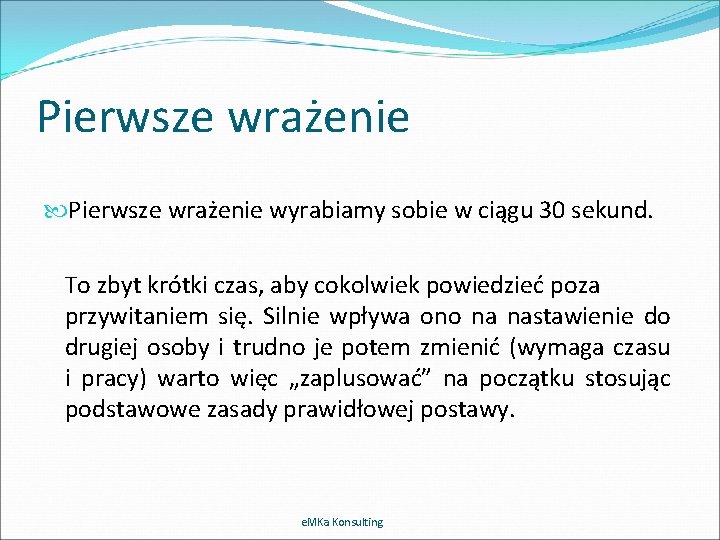 Pierwsze wrażenie

Pierwsze wrażenie wyrabiamy sobie w ciągu 30 sekund.

To zbyt krótki czas, aby cokolwiek powiedzieć poza przywitaniem się. Silnie wpływa ono na nastawienie do drugiej osoby i trudno je potem zmienić (wymaga czasu i pracy) warto więc „zaplusować” na początku stosując podstawowe zasady prawidłowej postawy.

eMKa Konsulting